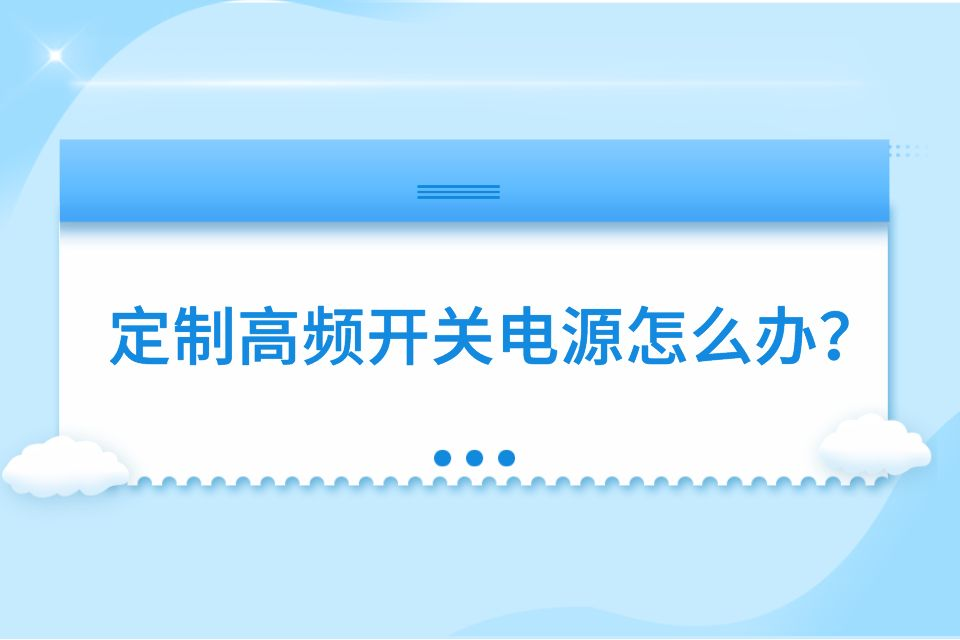 定制高频开关电源怎么办?